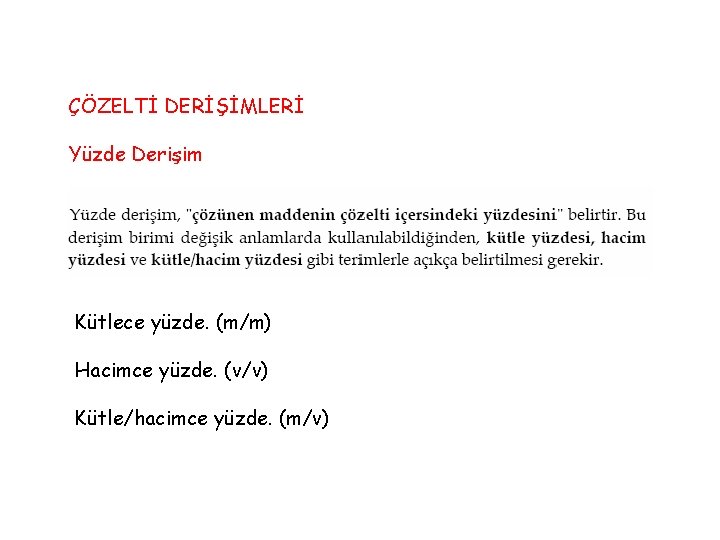 ÇÖZELTİ DERİŞİMLERİ

Yüzde Derişim

Yüzde derişim, "çözünen maddenin çözelti içersindeki yüzdesini" belirtir. Bu derişim birimi değişik anlamlarda kullanılabildiğinden, kütle yüzdesi, hacim yüzdesi ve kütle/hacim yüzdesi gibi terimlerle açıkça belirtilmesi gerekir.

Kütlece yüzde. (m/m)

Hacimce yüzde. (v/v)

Kütle/hacimce yüzde. (m/v)